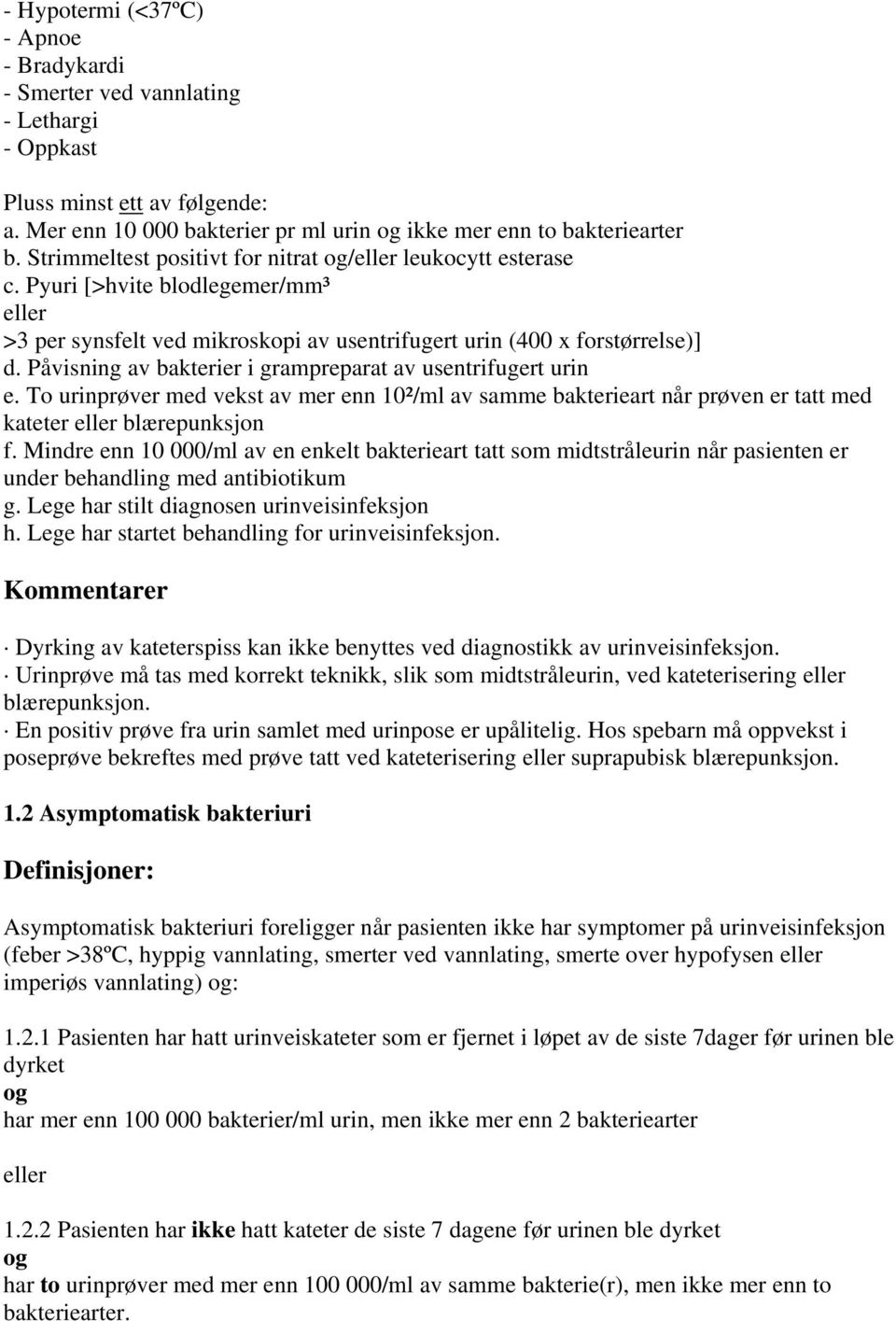 - Hypotermi (<37ºC)
- Apnoe
- Bradykardi
- Smerter ved vannlating
- Lethargi
- Oppkast

Pluss minst ett av følgende:
a. Mer enn 10 000 bakterier pr ml urin og ikke mer enn to bakteriearter
b. Strimmeltest positivt for nitrat og/eller leukocytt esterase
c. Pyuri [>hvite blodlegemer/mm³
eller
>3 per synsfelt ved mikroskopi av usentrifugert urin (400 x forstørrelse)]
d. Påvisning av bakterier i grampreparat av usentrifugert urin
e. To urinprøver med vekst av mer enn 10²/ml av samme bakterieart når prøven er tatt med kateter eller blærepunksjon
f. Mindre enn 10 000/ml av en enkelt bakterieart tatt som midtstråleurin når pasienten er under behandling med antibiotikum
g. Lege har stilt diagnosen urinveisinfeksjon
h. Lege har startet behandling for urinveisinfeksjon.

Kommentarer

· Dyrking av kateterspiss kan ikke benyttes ved diagnostikk av urinveisinfeksjon.
· Urinprøve må tas med korrekt teknikk, slik som midtstråleurin, ved kateterisering eller blærepunksjon.
· En positiv prøve fra urin samlet med urinpose er upålitelig. Hos spebarn må oppvekst i poseprøve bekreftes med prøve tatt ved kateterisering eller suprapubisk blærepunksjon.

1.2 Asymptomatisk bakteriuri

Definisjoner:

Asymptomatisk bakteriuri foreligger når pasienten ikke har symptomer på urinveisinfeksjon (feber >38ºC, hyppig vannlating, smerter ved vannlating, smerte over hypofysen eller imperiøs vannlating) og:

1.2.1 Pasienten har hatt urinveiskateter som er fjernet i løpet av de siste 7dager før urinen ble dyrket
og
har mer enn 100 000 bakterier/ml urin, men ikke mer enn 2 bakteriearter

eller

1.2.2 Pasienten har ikke hatt kateter de siste 7 dagene før urinen ble dyrket
og
har to urinprøver med mer enn 100 000/ml av samme bakterie(r), men ikke mer enn to bakteriearter.